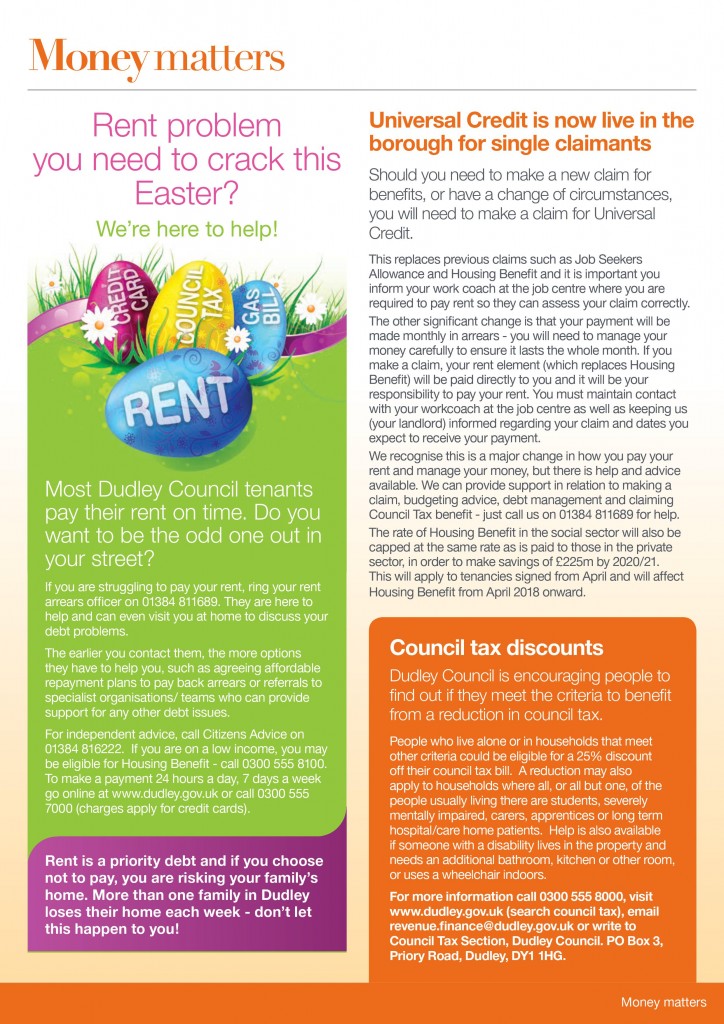 Money matters

Rent problem you need to crack this Easter?

We're here to help!

CREDIT CARD

COUNCIL TAX

GAS BILL

RENT

Most Dudley Council tenants pay their rent on time. Do you want to be the odd one out in your street?

If you are struggling to pay your rent, ring your rent arrears officer on 01384 811689. They are here to help and can even visit you at home to discuss your debt problems.

The earlier you contact them, the more options they have to help you, such as agreeing affordable repayment plans to pay back arrears or referrals to specialist organisations/ teams who can provide support for any other debt issues.

For independent advice, call Citizens Advice on 01384 816222. If you are on a low income, you may be eligible for Housing Benefit - call 0300 555 8100. To make a payment 24 hours a day, 7 days a week go online at www.dudley.gov.uk or call 0300 555 7000 (charges apply for credit cards).

Rent is a priority debt and if you choose not to pay, you are risking your family's home. More than one family in Dudley loses their home each week - don't let this happen to you!

Universal Credit is now live in the borough for single claimants

Should you need to make a new claim for benefits, or have a change of circumstances, you will need to make a claim for Universal Credit.

This replaces previous claims such as Job Seekers Allowance and Housing Benefit and it is important you inform your work coach at the job centre where you are required to pay rent so they can assess your claim correctly.

The other significant change is that your payment will be made monthly in arrears - you will need to manage your money carefully to ensure it lasts the whole month. If you make a claim, your rent element (which replaces Housing Benefit) will be paid directly to you and it will be your responsibility to pay your rent. You must maintain contact with your workcoach at the job centre as well as keeping us (your landlord) informed regarding your claim and dates you expect to receive your payment.

We recognise this is a major change in how you pay your rent and manage your money, but there is help and advice available. We can provide support in relation to making a claim, budgeting advice, debt management and claiming Council Tax benefit - just call us on 01384 811689 for help.

The rate of Housing Benefit in the social sector will also be capped at the same rate as is paid to those in the private sector, in order to make savings of £225m by 2020/21. This will apply to tenancies signed from April and will affect Housing Benefit from April 2018 onward.

Council tax discounts

Dudley Council is encouraging people to find out if they meet the criteria to benefit from a reduction in council tax.

People who live alone or in households that meet other criteria could be eligible for a 25% discount off their council tax bill. A reduction may also apply to households where all, or all but one, of the people usually living there are students, severely mentally impaired, carers, apprentices or long term hospital/care home patients. Help is also available if someone with a disability lives in the property and needs an additional bathroom, kitchen or other room, or uses a wheelchair indoors.

For more information call 0300 555 8000, visit www.dudley.gov.uk (search council tax), email revenue.finance@dudley.gov.uk or write to Council Tax Section, Dudley Council. PO Box 3, Priory Road, Dudley, DY1 1HG.

Money matters